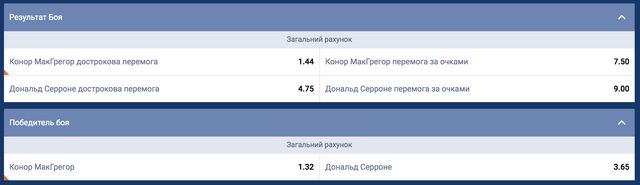 Результат Боя

Загальний рахунок

| | | | |
|---|---|---|---|
| Конор МакГрегор дострокова перемога | 1.44 | Конор МакГрегор перемога за очками | 7.50 |
| Дональд Серроне дострокова перемога | 4.75 | Дональд Серроне перемога за очками | 9.00 |

Победитель боя

Загальний рахунок

| | | | |
|---|---|---|---|
| Конор МакГрегор | 1.32 | Дональд Серроне | 3.65 |